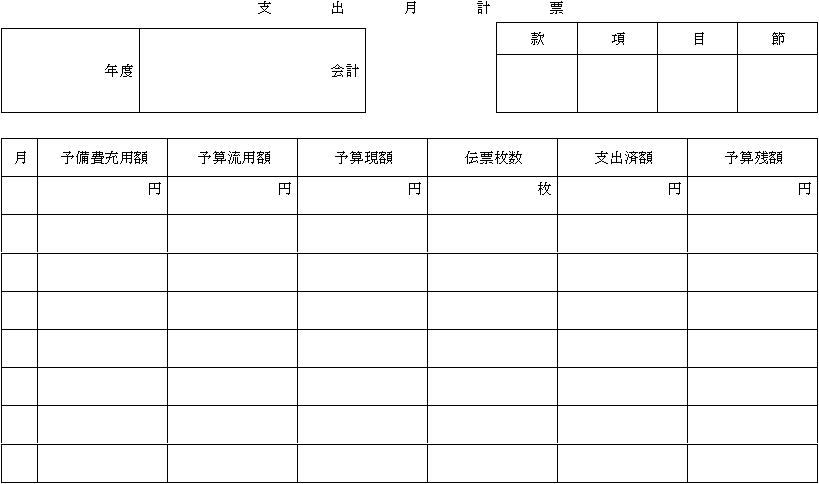 支　出　月　計　票

| 年度 | 会計 |
|---|---|

| 款 | 項 | 目 | 節 |
|---|---|---|---|
| | | | |

| 月 | 予備費充用額 | 予算流用額 | 予算現額 | 伝票枚数 | 支出済額 | 予算残額 |
|---|---|---|---|---|---|---|
| | 円 | 円 | 円 | 枚 | 円 | 円 |
| | | | | | | |
| | | | | | | |
| | | | | | | |
| | | | | | | |
| | | | | | | |
| | | | | | | |
| | | | | | | |